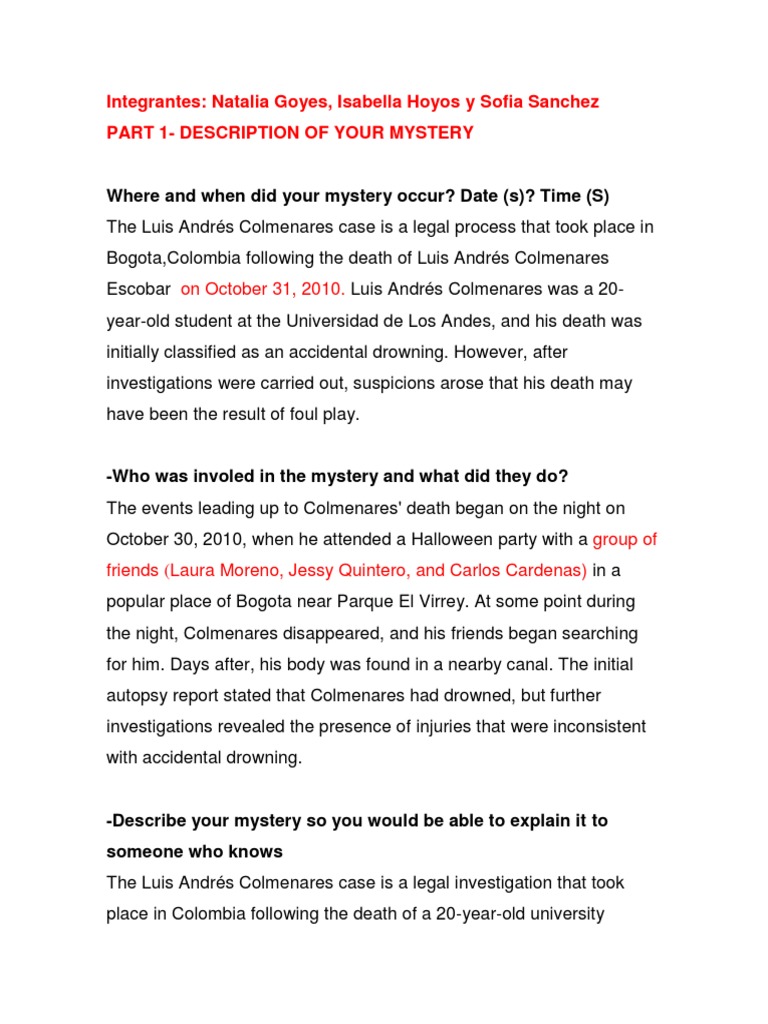 Integrantes: Natalia Goyes, Isabella Hoyos y Sofia Sanchez
PART 1- DESCRIPTION OF YOUR MYSTERY

Where and when did your mystery occur? Date (s)? Time (S)
The Luis Andrés Colmenares case is a legal process that took place in Bogota,Colombia following the death of Luis Andrés Colmenares Escobar on October 31, 2010. Luis Andrés Colmenares was a 20-year-old student at the Universidad de Los Andes, and his death was initially classified as an accidental drowning. However, after investigations were carried out, suspicions arose that his death may have been the result of foul play.

-Who was involed in the mystery and what did they do?
The events leading up to Colmenares' death began on the night on October 30, 2010, when he attended a Halloween party with a group of friends (Laura Moreno, Jessy Quintero, and Carlos Cardenas) in a popular place of Bogota near Parque El Virrey. At some point during the night, Colmenares disappeared, and his friends began searching for him. Days after, his body was found in a nearby canal. The initial autopsy report stated that Colmenares had drowned, but further investigations revealed the presence of injuries that were inconsistent with accidental drowning.

-Describe your mystery so you would be able to explain it to someone who knows
The Luis Andrés Colmenares case is a legal investigation that took place in Colombia following the death of a 20-year-old university